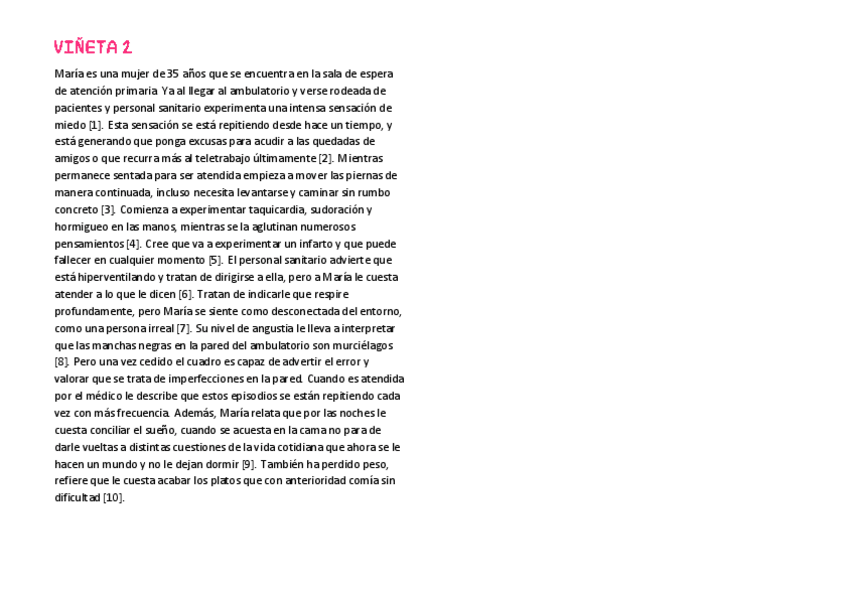 VIÑETA 2

María es una mujer de 35 años que se encuentra en la sala de espera de atención primaria. Ya al llegar al ambulatorio y verse rodeada de pacientes y personal sanitario experimenta una intensa sensación de miedo [1]. Esta sensación se está repitiendo desde hace un tiempo, y está generando que ponga excusas para acudir a las quedadas de amigos o que recurra más al teletrabajo últimamente [2]. Mientras permanece sentada para ser atendida empieza a mover las piernas de manera continuada, incluso necesita levantarse y caminar sin rumbo concreto [3]. Comienza a experimentar taquicardia, sudoración y hormigueo en las manos, mientras se la aglutinan numerosos pensamientos [4]. Cree que va a experimentar un infarto y que puede fallecer en cualquier momento [5]. El personal sanitario advierte que está hiperventilando y tratan de dirigirse a ella, pero a María le cuesta atender a lo que le dicen [6]. Tratan de indicarle que respire profundamente, pero María se siente como desconectada del entorno, como una persona irreal [7]. Su nivel de angustia le lleva a interpretar que las manchas negras en la pared del ambulatorio son murciélagos [8]. Pero una vez cedido el cuadro es capaz de advertir el error y valorar que se trata de imperfecciones en la pared. Cuando es atendida por el médico le describe que estos episodios se están repitiendo cada vez con más frecuencia. Además, María relata que por las noches le cuesta conciliar el sueño, cuando se acuesta en la cama no para de darle vueltas a distintas cuestiones de la vida cotidiana que ahora se le hacen un mundo y no le dejan dormir [9]. También ha perdido peso, refiere que le cuesta acabar los platos que con anterioridad comía sin dificultad [10].